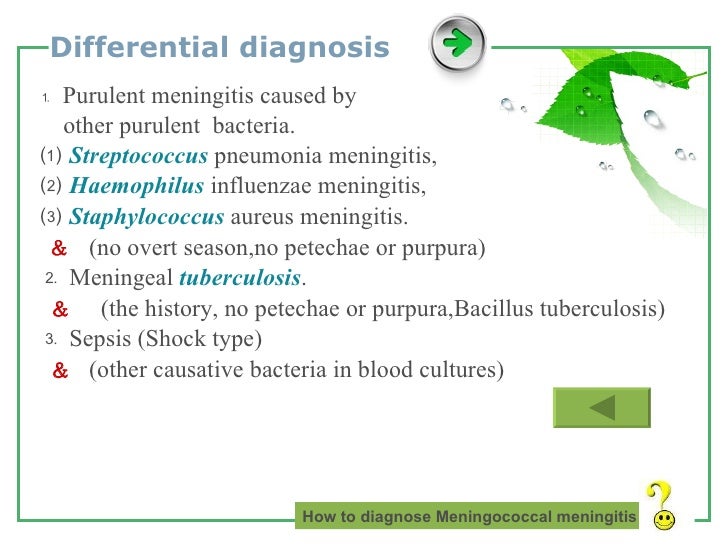 Differential diagnosis

1. Purulent meningitis caused by other purulent bacteria.
(1) Streptococcus pneumonia meningitis,
(2) Haemophilus influenzae meningitis,
(3) Staphylococcus aureus meningitis.
& (no overt season,no petechae or purpura)
2. Meningeal tuberculosis.
& (the history, no petechae or purpura,Bacillus tuberculosis)
3. Sepsis (Shock type)
& (other causative bacteria in blood cultures)

How to diagnose Meningococcal meningitis